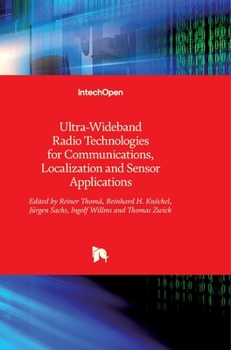 IntechOpen

Ultra-Wideband Radio Technologies for Communications, Localization and Sensor Applications

Edited by Reiner Thomä, Reinhard H. Knöchel, Jürgen Sachs, Ingolf Willms and Thomas Zwick